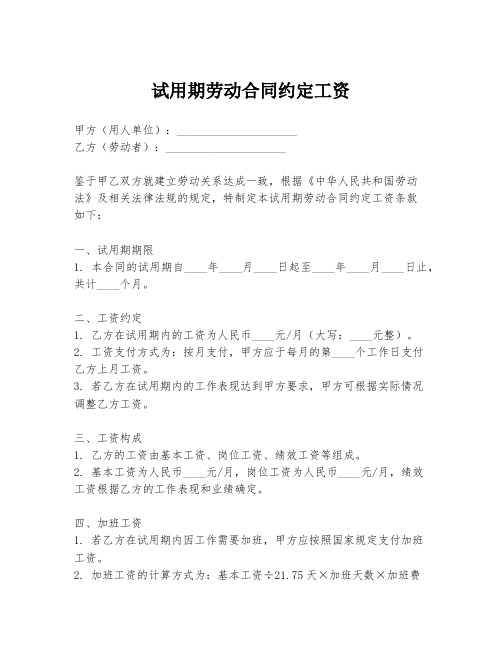 试用期劳动合同约定工资

甲方（用人单位）：____________________
乙方（劳动者）：____________________

鉴于甲乙双方就建立劳动关系达成一致，根据《中华人民共和国劳动法》及相关法律法规的规定，特制定本试用期劳动合同约定工资条款如下：

一、试用期期限
1. 本合同的试用期自____年____月____日起至____年____月____日止，共计____个月。

二、工资约定
1. 乙方在试用期内的工资为人民币____元/月（大写：____元整）。
2. 工资支付方式为：按月支付，甲方应于每月的第____个工作日支付乙方上月工资。
3. 若乙方在试用期内的工作表现达到甲方要求，甲方可根据实际情况调整乙方工资。

三、工资构成
1. 乙方的工资由基本工资、岗位工资、绩效工资等组成。
2. 基本工资为人民币____元/月，岗位工资为人民币____元/月，绩效工资根据乙方的工作表现和业绩确定。

四、加班工资
1. 若乙方在试用期内因工作需要加班，甲方应按照国家规定支付加班工资。
2. 加班工资的计算方式为：基本工资÷21.75天×加班天数×加班费